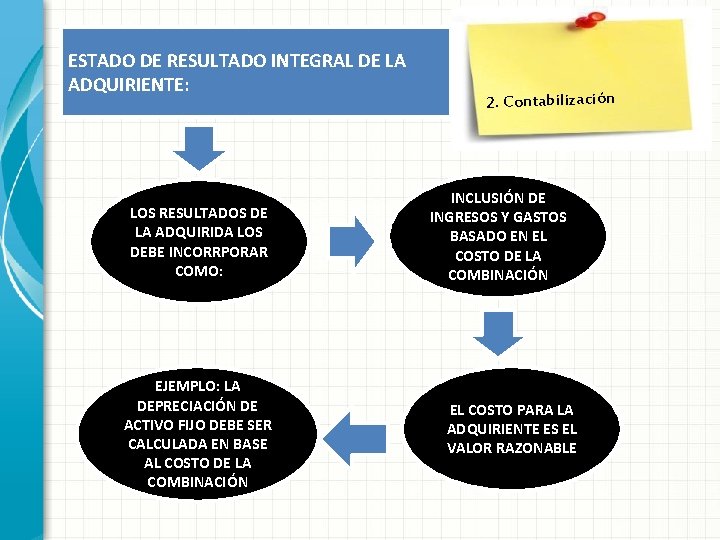 ESTADO DE RESULTADO INTEGRAL DE LA ADQUIRIENTE:

2. Contabilización

LOS RESULTADOS DE LA ADQUIRIDA LOS DEBE INCORRPORAR COMO:

INCLUSIÓN DE INGRESOS Y GASTOS BASADO EN EL COSTO DE LA COMBINACIÓN

EL COSTO PARA LA ADQUIRIENTE ES EL VALOR RAZONABLE

EJEMPLO: LA DEPRECIACIÓN DE ACTIVO FIJO DEBE SER CALCULADA EN BASE AL COSTO DE LA COMBINACIÓN